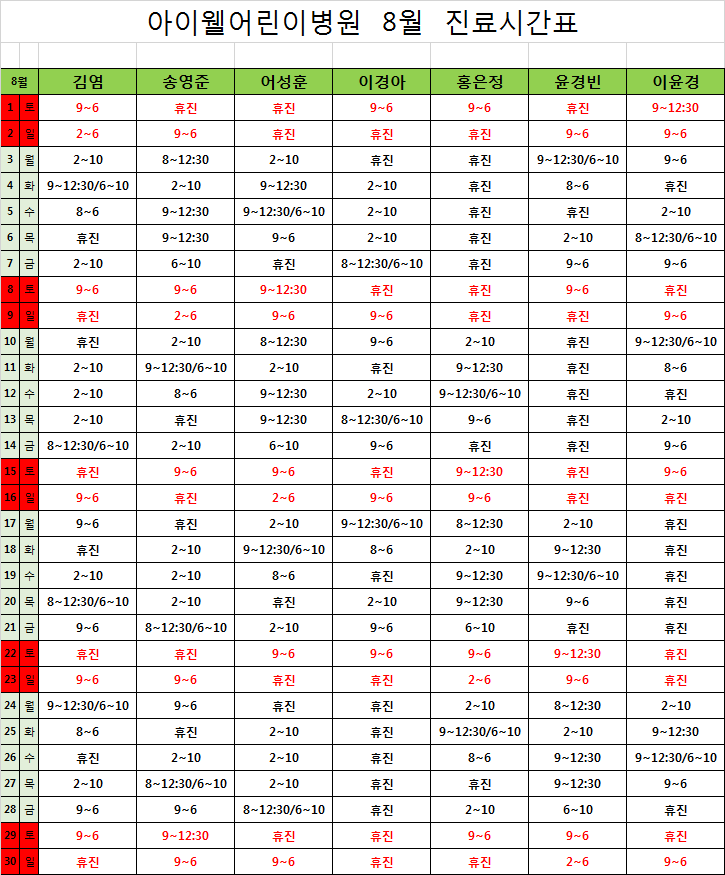 아이웰어린이병원 8월 진료시간표

| 8월 | | 김염 | 송영준 | 어성훈 | 이경아 | 홍은정 | 윤경빈 | 이윤경 |
|---|---|---|---|---|---|---|---|---|
| 1 | 토 | 9~6 | 휴진 | 휴진 | 9~6 | 9~6 | 휴진 | 9~12:30 |
| 2 | 일 | 2~6 | 9~6 | 휴진 | 휴진 | 휴진 | 9~6 | 9~6 |
| 3 | 월 | 2~10 | 8~12:30 | 2~10 | 휴진 | 휴진 | 9~12:30/6~10 | 9~6 |
| 4 | 화 | 9~12:30/6~10 | 2~10 | 9~12:30 | 2~10 | 휴진 | 8~6 | 휴진 |
| 5 | 수 | 8~6 | 9~12:30 | 9~12:30/6~10 | 2~10 | 휴진 | 휴진 | 2~10 |
| 6 | 목 | 휴진 | 9~12:30 | 9~6 | 2~10 | 휴진 | 2~10 | 8~12:30/6~10 |
| 7 | 금 | 2~10 | 6~10 | 휴진 | 8~12:30/6~10 | 휴진 | 9~6 | 9~6 |
| 8 | 토 | 9~6 | 9~6 | 9~12:30 | 휴진 | 휴진 | 9~6 | 휴진 |
| 9 | 일 | 휴진 | 2~6 | 9~6 | 9~6 | 휴진 | 휴진 | 9~6 |
| 10 | 월 | 휴진 | 2~10 | 8~12:30 | 9~6 | 2~10 | 휴진 | 9~12:30/6~10 |
| 11 | 화 | 2~10 | 9~12:30/6~10 | 2~10 | 휴진 | 9~12:30 | 휴진 | 8~6 |
| 12 | 수 | 2~10 | 8~6 | 9~12:30 | 2~10 | 9~12:30/6~10 | 휴진 | 휴진 |
| 13 | 목 | 2~10 | 휴진 | 9~12:30 | 8~12:30/6~10 | 9~6 | 휴진 | 2~10 |
| 14 | 금 | 8~12:30/6~10 | 2~10 | 6~10 | 9~6 | 휴진 | 휴진 | 9~6 |
| 15 | 토 | 휴진 | 9~6 | 9~6 | 휴진 | 9~12:30 | 휴진 | 9~6 |
| 16 | 일 | 9~6 | 휴진 | 2~6 | 9~6 | 9~6 | 휴진 | 휴진 |
| 17 | 월 | 9~6 | 휴진 | 2~10 | 9~12:30/6~10 | 8~12:30 | 2~10 | 휴진 |
| 18 | 화 | 휴진 | 2~10 | 9~12:30/6~10 | 8~6 | 2~10 | 9~12:30 | 휴진 |
| 19 | 수 | 2~10 | 2~10 | 8~6 | 휴진 | 9~12:30 | 9~12:30/6~10 | 휴진 |
| 20 | 목 | 8~12:30/6~10 | 2~10 | 휴진 | 2~10 | 9~12:30 | 9~6 | 휴진 |
| 21 | 금 | 9~6 | 8~12:30/6~10 | 2~10 | 9~6 | 6~10 | 휴진 | 휴진 |
| 22 | 토 | 휴진 | 휴진 | 9~6 | 9~6 | 9~6 | 9~12:30 | 휴진 |
| 23 | 일 | 9~6 | 9~6 | 휴진 | 휴진 | 2~6 | 9~6 | 휴진 |
| 24 | 월 | 9~12:30/6~10 | 9~6 | 휴진 | 휴진 | 2~10 | 8~12:30 | 2~10 |
| 25 | 화 | 8~6 | 휴진 | 2~10 | 휴진 | 9~12:30/6~10 | 2~10 | 9~12:30 |
| 26 | 수 | 휴진 | 2~10 | 2~10 | 휴진 | 8~6 | 9~12:30 | 9~12:30/6~10 |
| 27 | 목 | 2~10 | 8~12:30/6~10 | 2~10 | 휴진 | 휴진 | 9~12:30 | 9~6 |
| 28 | 금 | 9~6 | 9~6 | 8~12:30/6~10 | 휴진 | 2~10 | 6~10 | 휴진 |
| 29 | 토 | 9~6 | 9~12:30 | 휴진 | 휴진 | 9~6 | 9~6 | 휴진 |
| 30 | 일 | 휴진 | 9~6 | 9~6 | 휴진 | 휴진 | 2~6 | 9~6 |